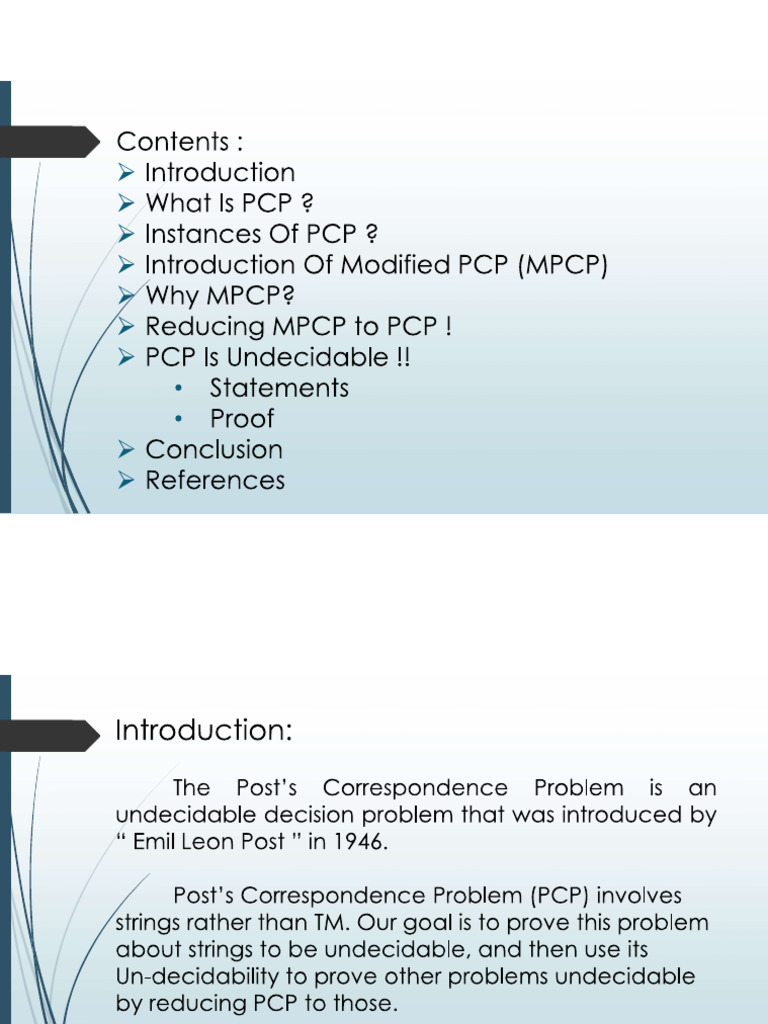 Contents :
➢ Introduction
➢ What Is PCP ?
➢ Instances Of PCP ?
➢ Introduction Of Modified PCP (MPCP)
➢ Why MPCP?
➢ Reducing MPCP to PCP !
➢ PCP Is Undecidable !!
• Statements
• Proof
➢ Conclusion
➢ References

Introduction:

The Post's Correspondence Problem is an undecidable decision problem that was introduced by " Emil Leon Post " in 1946.

Post's Correspondence Problem (PCP) involves strings rather than TM. Our goal is to prove this problem about strings to be undecidable, and then use its Un-decidability to prove other problems undecidable by reducing PCP to those.